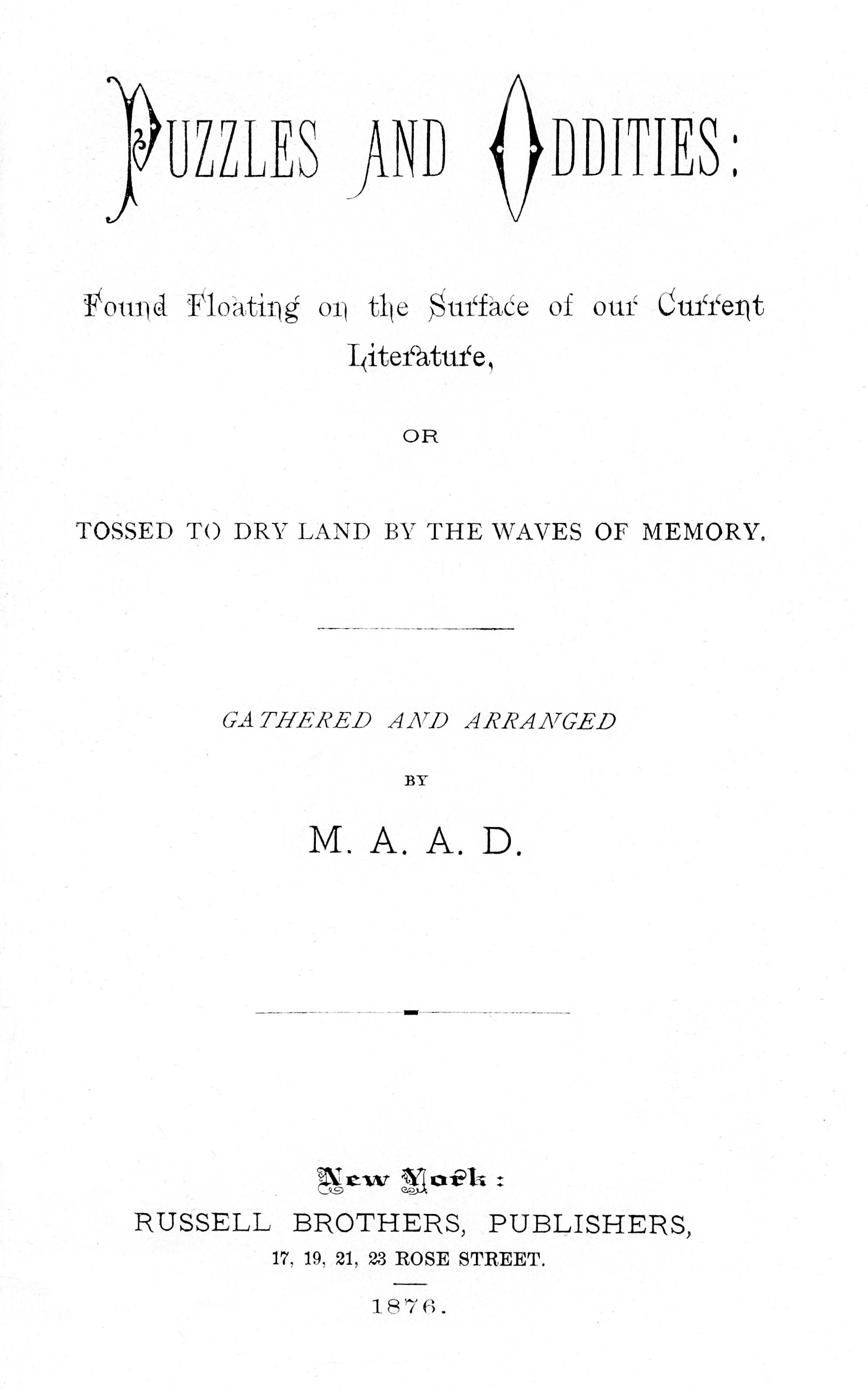 PUZZLES AND ODDITIES:

Found Floating on the Surface of our Current Literature,

OR

TOSSED TO DRY LAND BY THE WAVES OF MEMORY.

GATHERED AND ARRANGED

BY

M. A. A. D.

New York:
RUSSELL BROTHERS, PUBLISHERS,
17, 19, 21, 23 ROSE STREET.

1876.